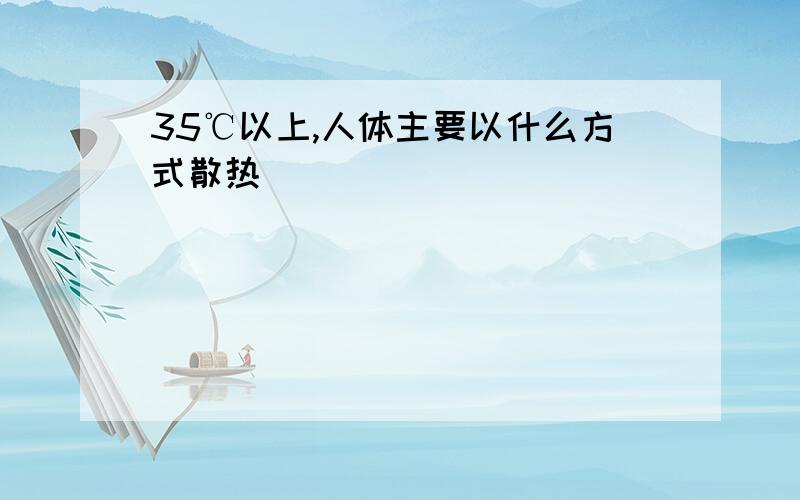 35℃以上,人体主要以什么方式散热